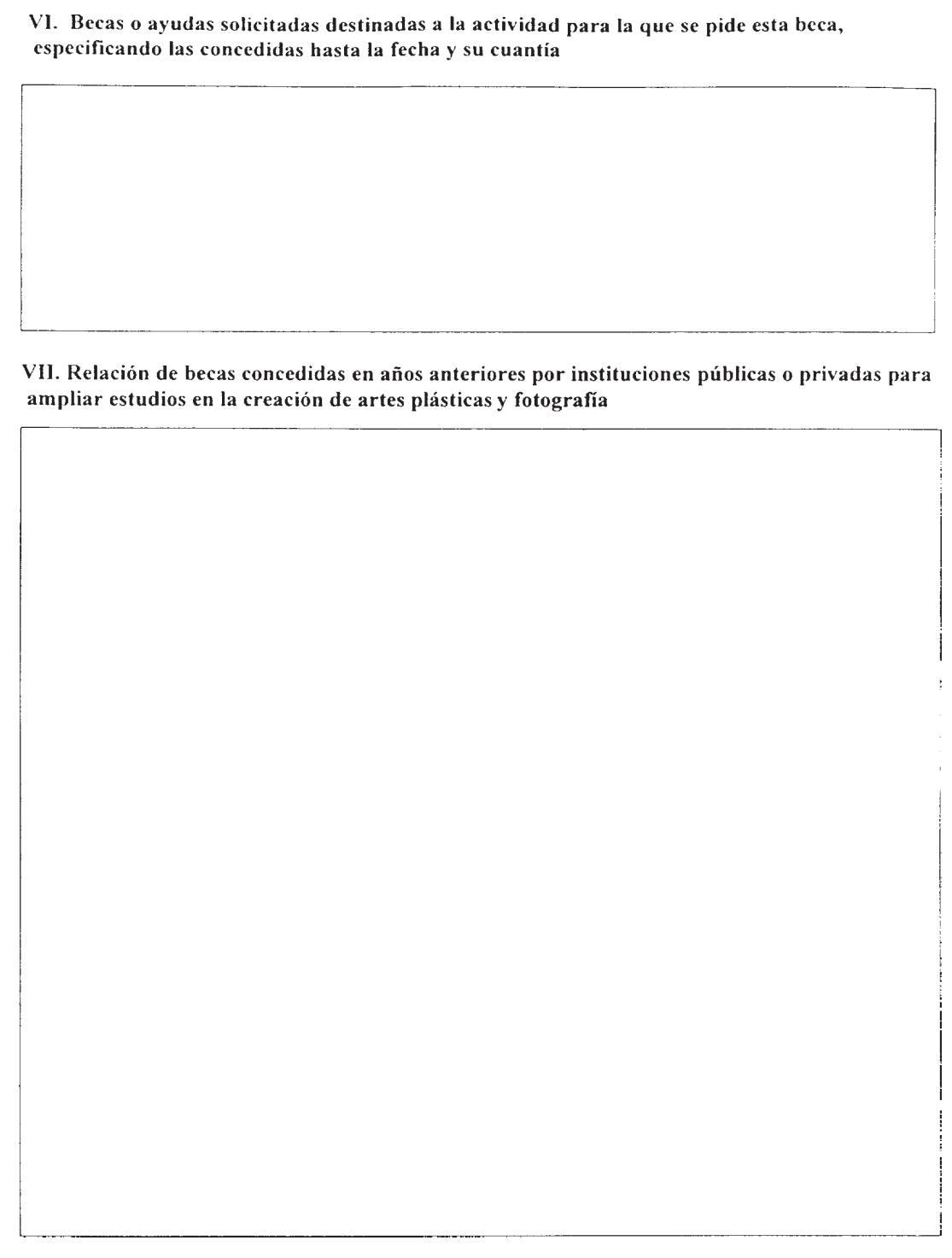 VI. Becas o ayudas solicitadas destinadas a la actividad para la que se pide esta beca, especificando las concedidas hasta la fecha y su cuantía

VII. Relación de becas concedidas en años anteriores por instituciones públicas o privadas para ampliar estudios en la creación de artes plásticas y fotografía